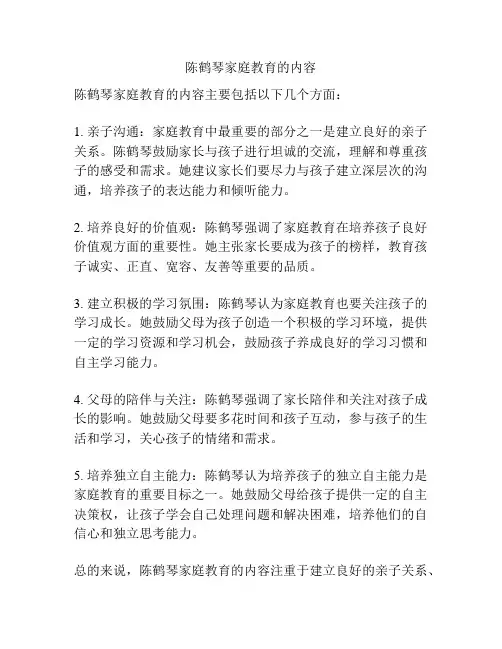 陈鹤琴家庭教育的内容

陈鹤琴家庭教育的内容主要包括以下几个方面：

1. 亲子沟通：家庭教育中最重要的部分之一是建立良好的亲子关系。陈鹤琴鼓励家长与孩子进行坦诚的交流，理解和尊重孩子的感受和需求。她建议家长们要尽力与孩子建立深层次的沟通，培养孩子的表达能力和倾听能力。

2. 培养良好的价值观：陈鹤琴强调了家庭教育在培养孩子良好价值观方面的重要性。她主张家长要成为孩子的榜样，教育孩子诚实、正直、宽容、友善等重要的品质。

3. 建立积极的学习氛围：陈鹤琴认为家庭教育也要关注孩子的学习成长。她鼓励父母为孩子创造一个积极的学习环境，提供一定的学习资源和学习机会，鼓励孩子养成良好的学习习惯和自主学习能力。

4. 父母的陪伴与关注：陈鹤琴强调了家长陪伴和关注对孩子成长的影响。她鼓励父母要多花时间和孩子互动，参与孩子的生活和学习，关心孩子的情绪和需求。

5. 培养独立自主能力：陈鹤琴认为培养孩子的独立自主能力是家庭教育的重要目标之一。她鼓励父母给孩子提供一定的自主决策权，让孩子学会自己处理问题和解决困难，培养他们的自信心和独立思考能力。

总的来说，陈鹤琴家庭教育的内容注重于建立良好的亲子关系、